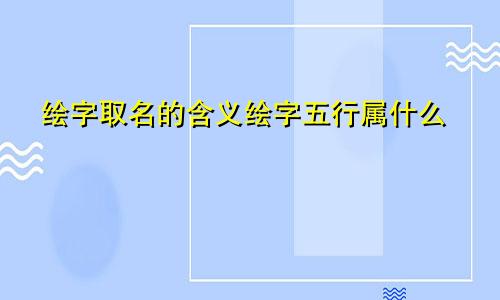 绘字取名的含义绘字五行属什么